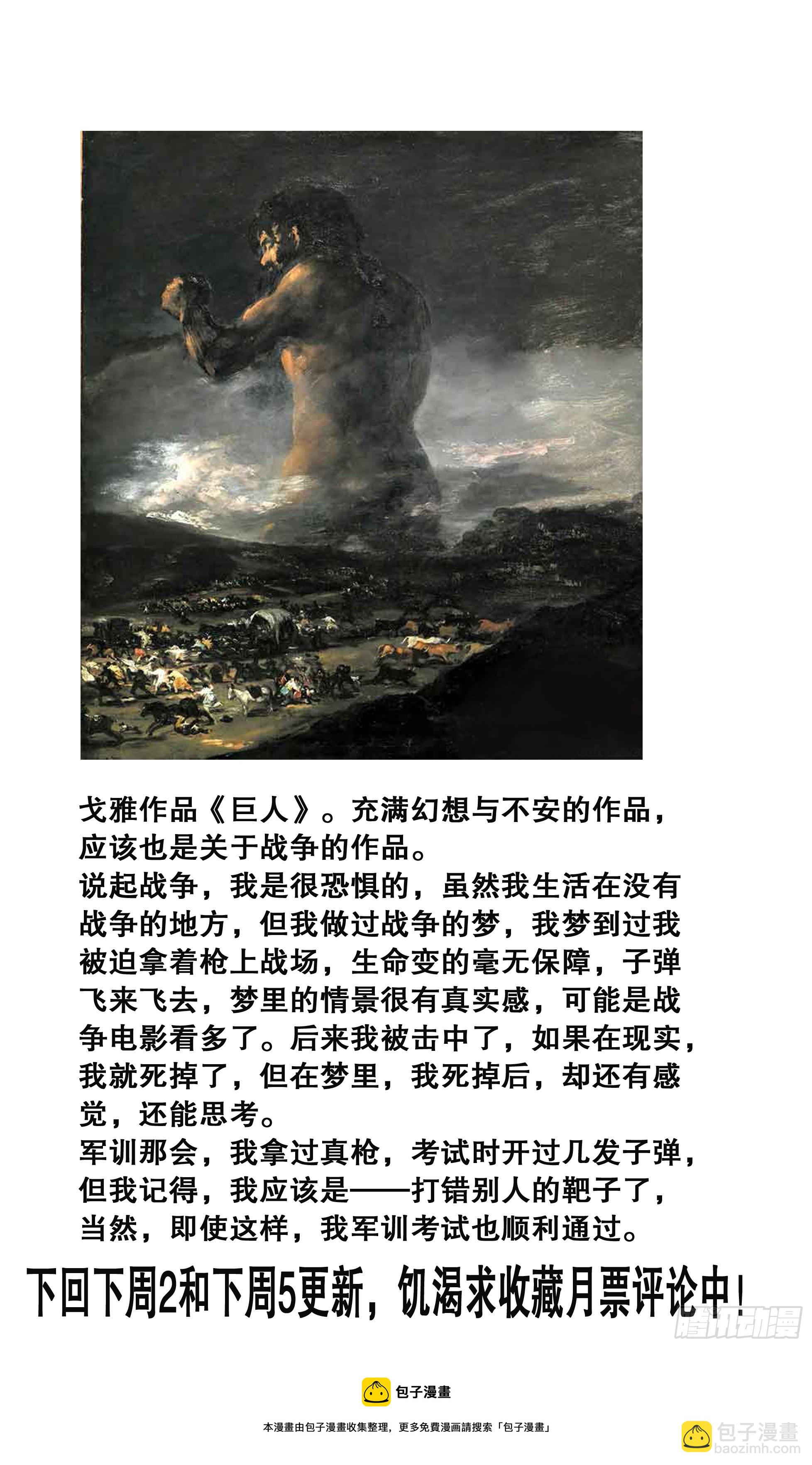 戈雅作品《巨人》。充满幻想与不安的作品，应该也是关于战争的作品。
说起战争，我是很恐惧的，虽然我生活在没有战争的地方，但我做过战争的梦，我梦到过我被迫拿着枪上战场，生命变的毫无保障，子弹飞来飞去，梦里的情景很有真实感，可能是战争电影看多了。后来我被击中了，如果在现实，我就死掉了，但在梦里，我死掉后，却还有感觉，还能思考。
军训那会，我拿过真枪，考试时开过几发子弹，但我记得，我应该是——打错别人的靶子了，当然，即使这样，我军训考试也顺利通过。

下回下周2和下周5更新，饥渴求收藏月票评论中！

腾讯动漫

包子漫畫

本漫畫由包子漫畫收集整理，更多免費漫画請搜索「包子漫畫」

包子漫畫
baozimh.com